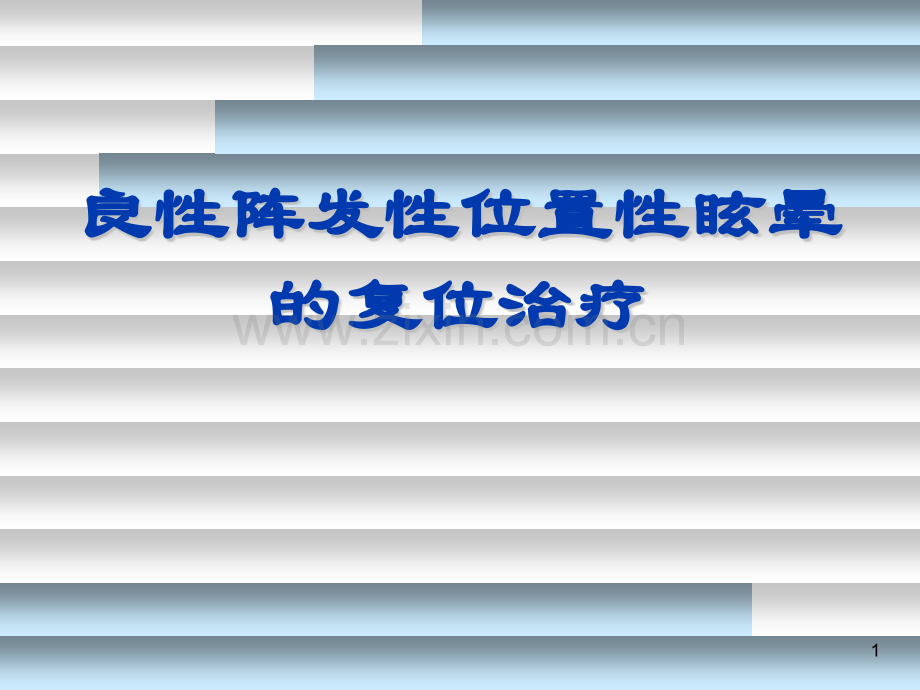 良性阵发性位置性眩晕的复位治疗

www.zixin.com.cn

1